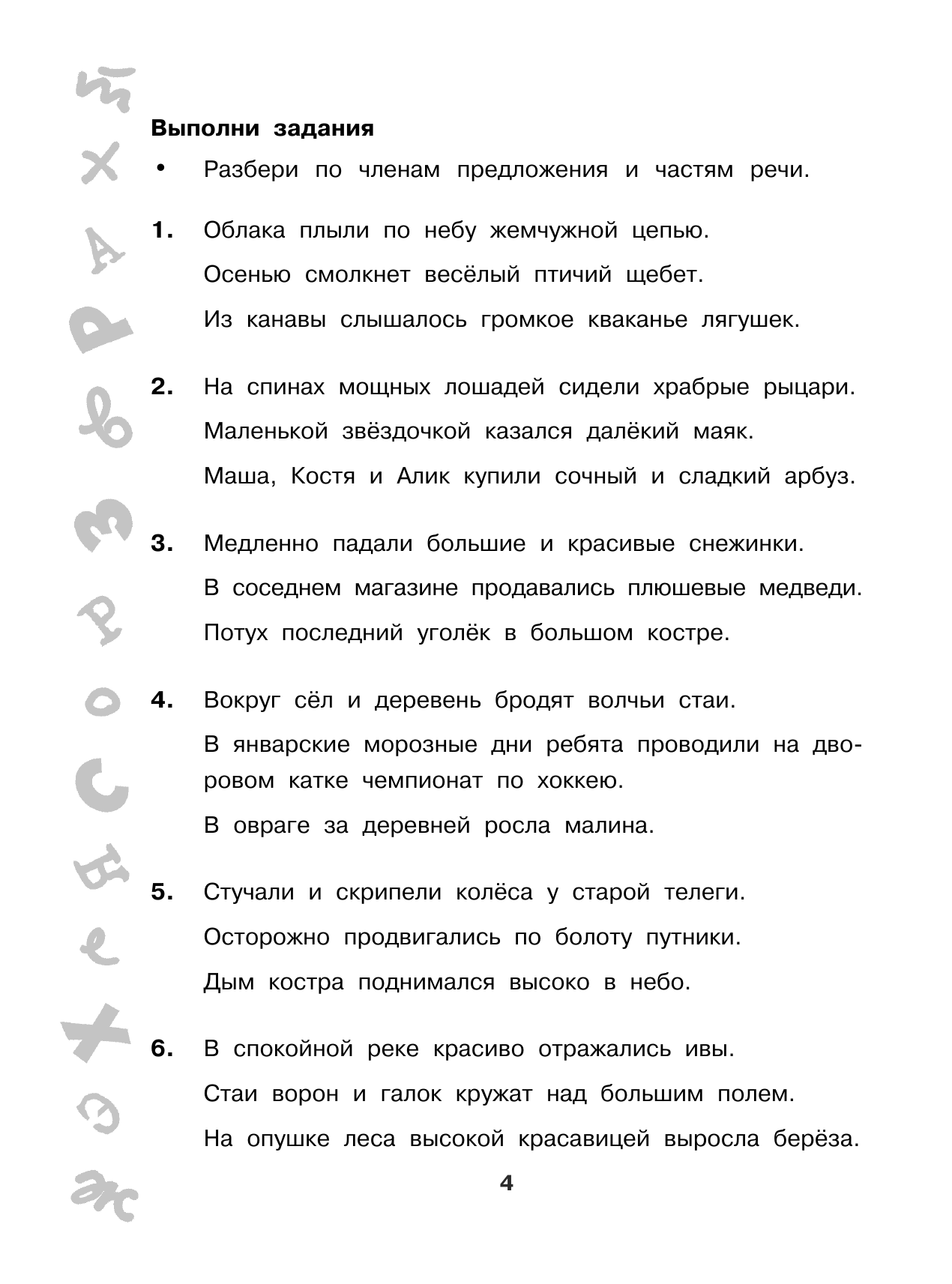 Выполни задания

• Разбери по членам предложения и частям речи.

1. Облака плыли по небу жемчужной цепью.
Осенью смолкнет весёлый птичий щебет.
Из канавы слышалось громкое кваканье лягушек.

2. На спинах мощных лошадей сидели храбрые рыцари.
Маленькой звёздочкой казался далёкий маяк.
Маша, Костя и Алик купили сочный и сладкий арбуз.

3. Медленно падали большие и красивые снежинки.
В соседнем магазине продавались плюшевые медведи.
Потух последний уголёк в большом костре.

4. Вокруг сёл и деревень бродят волчьи стаи.
В январские морозные дни ребята проводили на дворовом катке чемпионат по хоккею.
В овраге за деревней росла малина.

5. Стучали и скрипели колёса у старой телеги.
Осторожно продвигались по болоту путники.
Дым костра поднимался высоко в небо.

6. В спокойной реке красиво отражались ивы.
Стаи ворон и галок кружат над большим полем.
На опушке леса высокой красавицей выросла берёза.

4